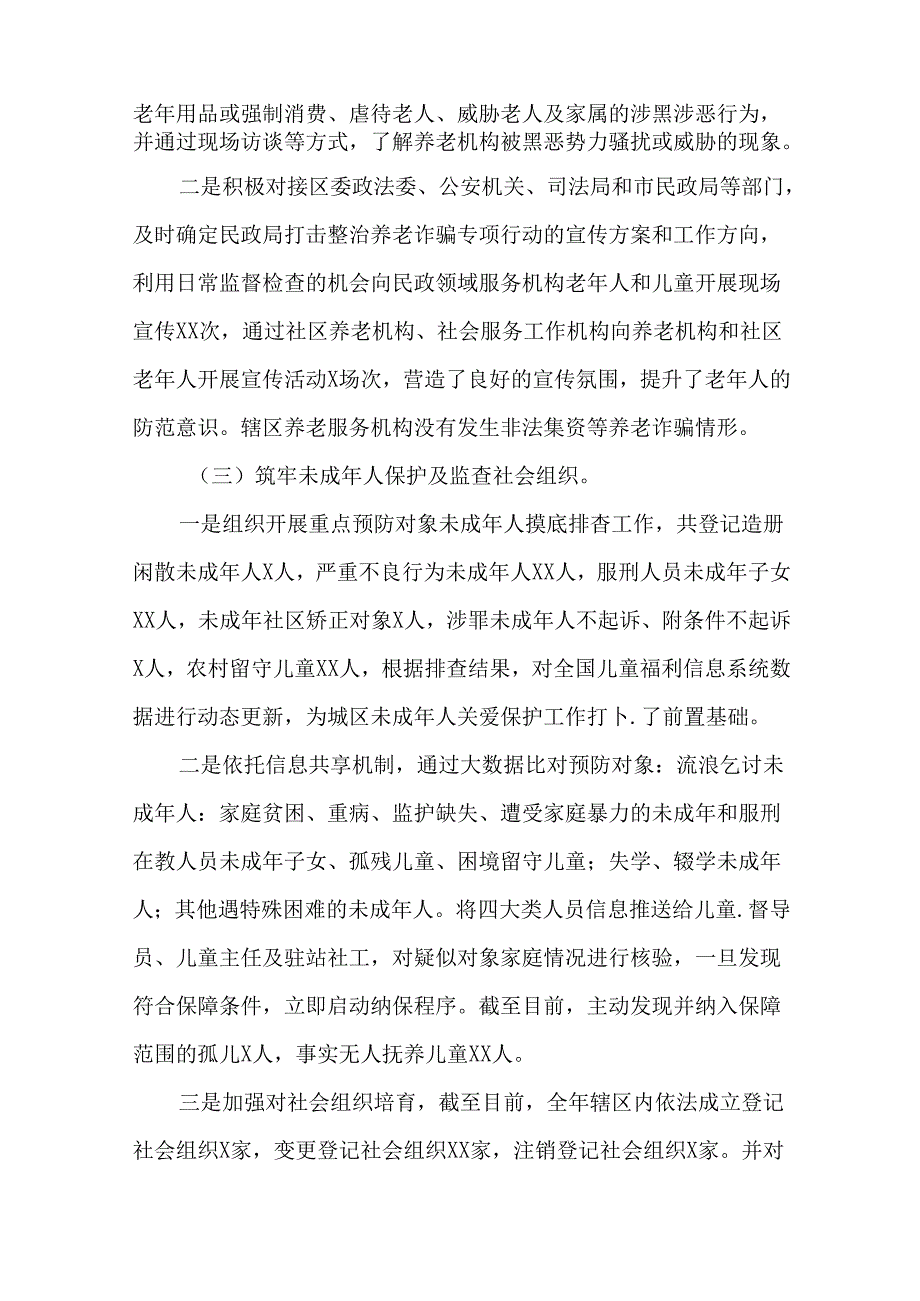 老年用品或强制消费、虐待老人、威胁老人及家属的涉黑涉恶行为，并通过现场访谈等方式，了解养老机构被黑恶势力骚扰或威胁的现象。

二是积极对接区委政法委、公安机关、司法局和市民政局等部门，及时确定民政局打击整治养老诈骗专项行动的宣传方案和工作方向，利用日常监督检查的机会向民政领域服务机构老年人和儿童开展现场宣传XX次，通过社区养老机构、社会服务工作机构向养老机构和社区老年人开展宣传活动X场次，营造了良好的宣传氛围，提升了老年人的防范意识。辖区养老服务机构没有发生非法集资等养老诈骗情形。

（三）筑牢未成年人保护及监查社会组织。

一是组织开展重点预防对象未成年人摸底排查工作，共登记造册闲散未成年人X人，严重不良行为未成年人XX人，服刑人员未成年子女XX人，未成年社区矫正对象X人，涉罪未成年人不起诉、附条件不起诉X人，农村留守儿童XX人，根据排查结果，对全国儿童福利信息系统数据进行动态更新，为城区未成年人关爱保护工作打卜.了前置基础。

二是依托信息共享机制，通过大数据比对预防对象：流浪乞讨未成年人：家庭贫困、重病、监护缺失、遭受家庭暴力的未成年和服刑在教人员未成年子女、孤残儿童、困境留守儿童；失学、辍学未成年人；其他遇特殊困难的未成年人。将四大类人员信息推送给儿童.督导员、儿童主任及驻站社工，对疑似对象家庭情况进行核验，一旦发现符合保障条件，立即启动纳保程序。截至目前，主动发现并纳入保障范围的孤儿X人，事实无人抚养儿童XX人。

三是加强对社会组织培育，截至目前，全年辖区内依法成立登记社会组织X家，变更登记社会组织XX家，注销登记社会组织X家。并对